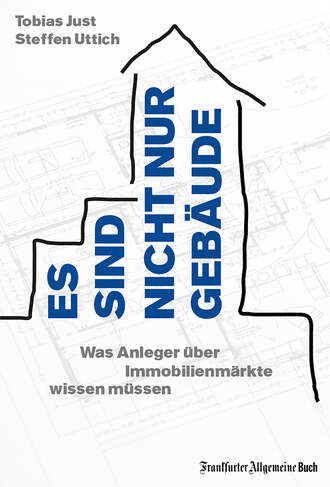 Tobias Just
Steffen Uttich

ES SIND NICHT NUR GEBÄUDE

Was Anleger über Immobilienmärkte wissen müssen

Frankfurter Allgemeine Buch